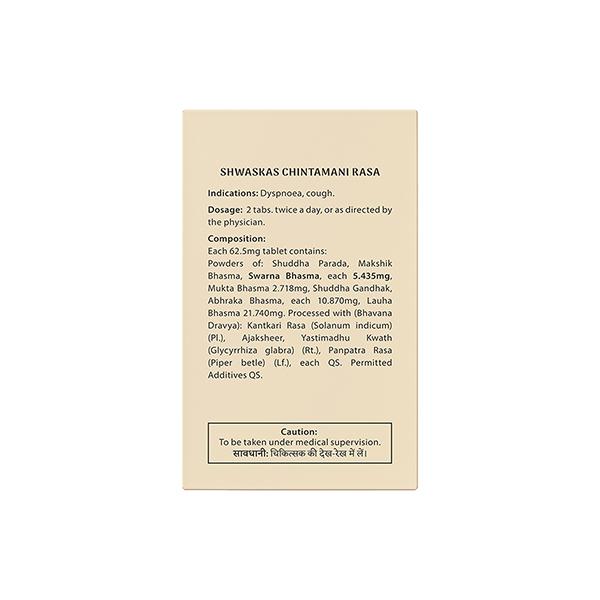 SHWASKAS CHINTAMANI RASA

Indications: Dyspnoea, cough.

Dosage: 2 tabs. twice a day, or as directed by the physician.

Composition:
Each 62.5mg tablet contains:
Powders of: Shuddha Parada, Makshik Bhasma, Swarna Bhasma, each 5.435mg, Mukta Bhasma 2.718mg, Shuddha Gandhak, Abhraka Bhasma, each 10.870mg, Lauha Bhasma 21.740mg. Processed with (Bhavana Dravya): Kantkari Rasa (Solanum indicum) (Pl.), Ajaksheer, Yastimadhu Kwath (Glycyrrhiza glabra) (Rt.), Panpatra Rasa (Piper betle) (Lf.), each QS. Permitted Additives QS.

Caution:
To be taken under medical supervision.
सावधानी: चिकित्सक की देख-रेख में लें।